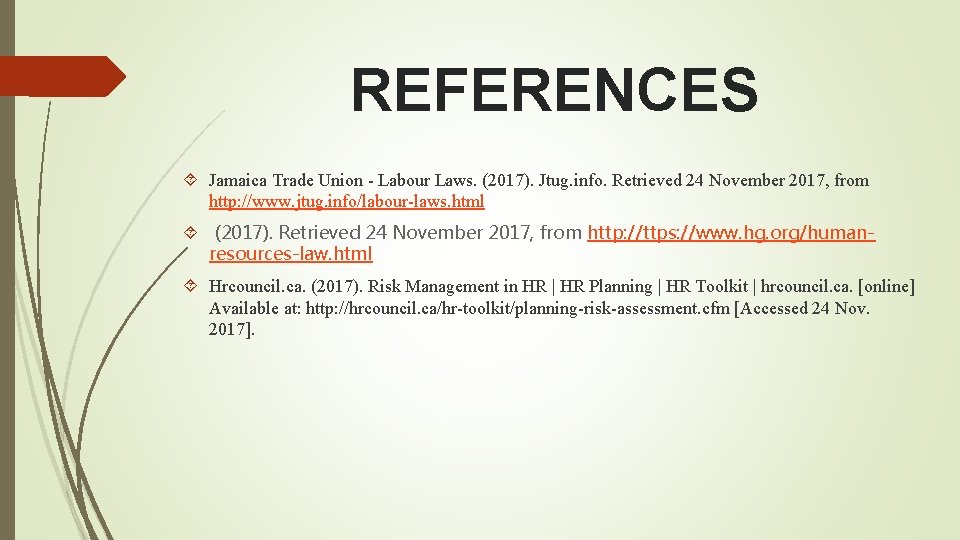 REFERENCES

Jamaica Trade Union - Labour Laws. (2017). Jtug.info. Retrieved 24 November 2017, from http://www.jtug.info/labour-laws.html

(2017). Retrieved 24 November 2017, from http://ttps://www.hg.org/human-resources-law.html

Hrcouncil.ca. (2017). Risk Management in HR | HR Planning | HR Toolkit | hrcouncil.ca. [online] Available at: http://hrcouncil.ca/hr-toolkit/planning-risk-assessment.cfm [Accessed 24 Nov. 2017].